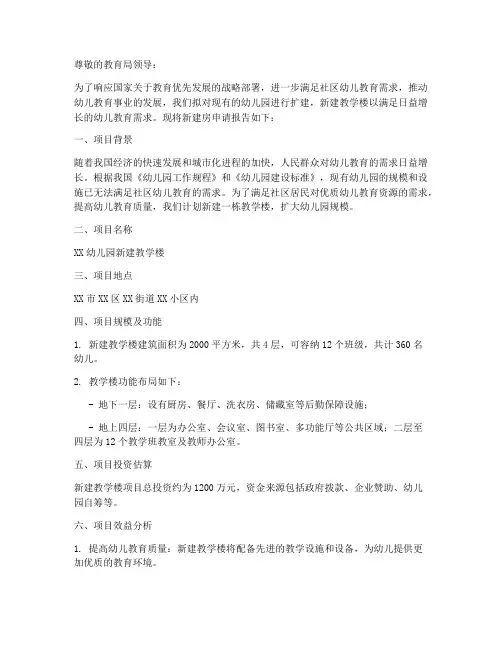 尊敬的教育局领导：

为了响应国家关于教育优先发展的战略部署，进一步满足社区幼儿教育需求，推动幼儿教育事业的发展，我们拟对现有的幼儿园进行扩建，新建教学楼以满足日益增长的幼儿教育需求。现将新建房申请报告如下：

一、项目背景

随着我国经济的快速发展和城市化进程的加快，人民群众对幼儿教育的需求日益增长。根据我国《幼儿园工作规程》和《幼儿园建设标准》，现有幼儿园的规模和设施已无法满足社区幼儿教育的需求。为了满足社区居民对优质幼儿教育资源的需求，提高幼儿教育质量，我们计划新建一栋教学楼，扩大幼儿园规模。

二、项目名称

XX 幼儿园新建教学楼

三、项目地点

XX 市 XX 区 XX 街道 XX 小区内

四、项目规模及功能

1. 新建教学楼建筑面积为 2000 平方米，共 4 层，可容纳 12 个班级，共计 360 名幼儿。

2. 教学楼功能布局如下：

- 地下一层：设有厨房、餐厅、洗衣房、储藏室等后勤保障设施；

- 地上四层：一层为办公室、会议室、图书室、多功能厅等公共区域；二层至四层为 12 个教学班教室及教师办公室。

五、项目投资估算

新建教学楼项目总投资约为 1200 万元，资金来源包括政府拨款、企业赞助、幼儿园自筹等。

六、项目效益分析

1. 提高幼儿教育质量：新建教学楼将配备先进的教学设施和设备，为幼儿提供更加优质的教育环境。